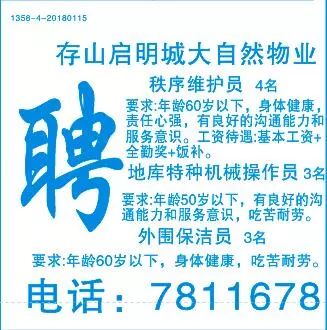 1358-4-20180115

存山启明城大自然物业

聘

秩序维护员 4名

要求:年龄60岁以下，身体健康，责任心强，有良好的沟通能力和服务意识。工资待遇:基本工资+全勤奖+饭补。

地库特种机械操作员 3名

要求:年龄50岁以下，有良好的沟通能力和服务意识，吃苦耐劳。

外围保洁员 3名

要求:年龄60岁以下，身体健康，吃苦耐劳。

电话：7811678